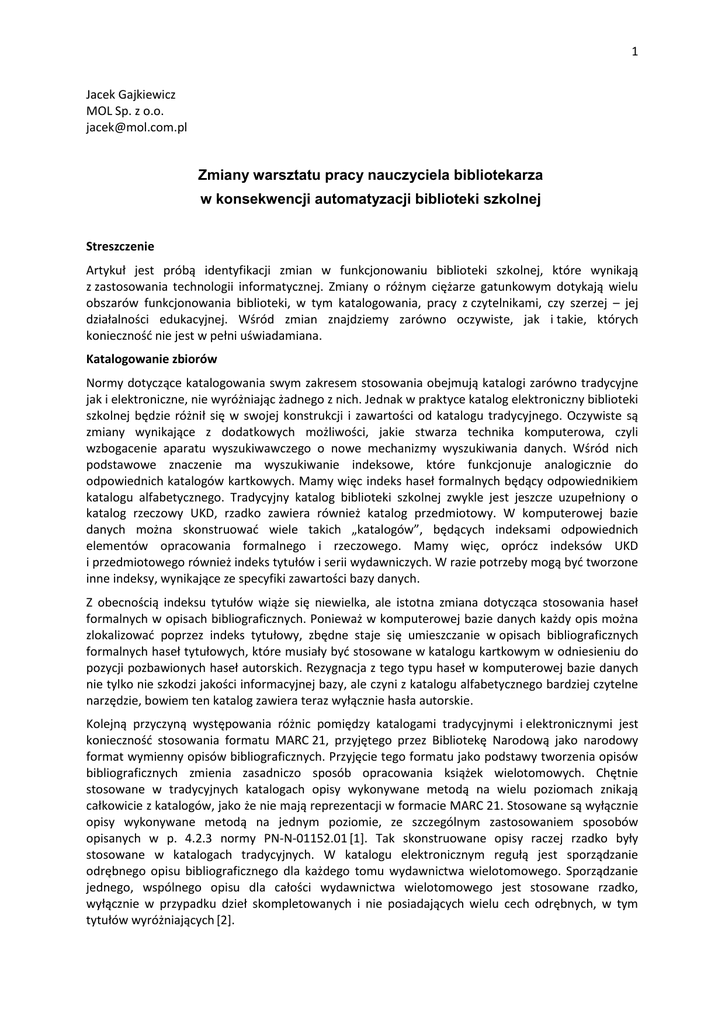 1

Jacek Gajkiewicz
MOL Sp. z o.o.
jacek@mol.com.pl

Zmiany warsztatu pracy nauczyciela bibliotekarza
w konsekwencji automatyzacji biblioteki szkolnej

Streszczenie

Artykuł jest próbą identyfikacji zmian w funkcjonowaniu biblioteki szkolnej, które wynikają z zastosowania technologii informatycznej. Zmiany o różnym ciężarze gatunkowym dotykają wielu obszarów funkcjonowania biblioteki, w tym katalogowania, pracy z czytelnikami, czy szerzej – jej działalności edukacyjnej. Wśród zmian znajdziemy zarówno oczywiste, jak i takie, których konieczność nie jest w pełni uświadamiana.

Katalogowanie zbiorów

Normy dotyczące katalogowania swym zakresem stosowania obejmują katalogi zarówno tradycyjne jak i elektroniczne, nie wyróżniając żadnego z nich. Jednak w praktyce katalog elektroniczny biblioteki szkolnej będzie różnił się w swojej konstrukcji i zawartości od katalogu tradycyjnego. Oczywiste są zmiany wynikające z dodatkowych możliwości, jakie stwarza technika komputerowa, czyli wzbogacenie aparatu wyszukiwawczego o nowe mechanizmy wyszukiwania danych. Wśród nich podstawowe znaczenie ma wyszukiwanie indeksowe, które funkcjonuje analogicznie do odpowiednich katalogów kartkowych. Mamy więc indeks haseł formalnych będący odpowiednikiem katalogu alfabetycznego. Tradycyjny katalog biblioteki szkolnej zwykle jest jeszcze uzupełniony o katalog rzeczowy UKD, rzadko zawiera również katalog przedmiotowy. W komputerowej bazie danych można skonstruować wiele takich „katalogów”, będących indeksami odpowiednich elementów opracowania formalnego i rzeczowego. Mamy więc, oprócz indeksów UKD i przedmiotowego również indeks tytułów i serii wydawniczych. W razie potrzeby mogą być tworzone inne indeksy, wynikające ze specyfiki zawartości bazy danych.

Z obecnością indeksu tytułów wiąże się niewielka, ale istotna zmiana dotycząca stosowania haseł formalnych w opisach bibliograficznych. Ponieważ w komputerowej bazie danych każdy opis można zlokalizować poprzez indeks tytułowy, zbędne staje się umieszczanie w opisach bibliograficznych formalnych haseł tytułowych, które musiały być stosowane w katalogu kartkowym w odniesieniu do pozycji pozbawionych haseł autorskich. Rezygnacja z tego typu haseł w komputerowej bazie danych nie tylko nie szkodzi jakości informacyjnej bazy, ale czyni z katalogu alfabetycznego bardziej czytelne narzędzie, bowiem ten katalog zawiera teraz wyłącznie hasła autorskie.

Kolejną przyczyną występowania różnic pomiędzy katalogami tradycyjnymi i elektronicznymi jest konieczność stosowania formatu MARC 21, przyjętego przez Bibliotekę Narodową jako narodowy format wymienny opisów bibliograficznych. Przyjęcie tego formatu jako podstawy tworzenia opisów bibliograficznych zmienia zasadniczo sposób opracowania książek wielotomowych. Chętnie stosowane w tradycyjnych katalogach opisy wykonywane metodą na wielu poziomach znikają całkowicie z katalogów, jako że nie mają reprezentacji w formacie MARC 21. Stosowane są wyłącznie opisy wykonywane metodą na jednym poziomie, ze szczególnym zastosowaniem sposobów opisanych w p. 4.2.3 normy PN-N-01152.01 [1]. Tak skonstruowane opisy raczej rzadko były stosowane w katalogach tradycyjnych. W katalogu elektronicznym regułą jest sporządzanie odrębnego opisu bibliograficznego dla każdego tomu wydawnictwa wielotomowego. Sporządzanie jednego, wspólnego opisu dla całości wydawnictwa wielotomowego jest stosowane rzadko, wyłącznie w przypadku dzieł skompletowanych i nie posiadających wielu cech odrębnych, w tym tytułów wyróżniających [2].